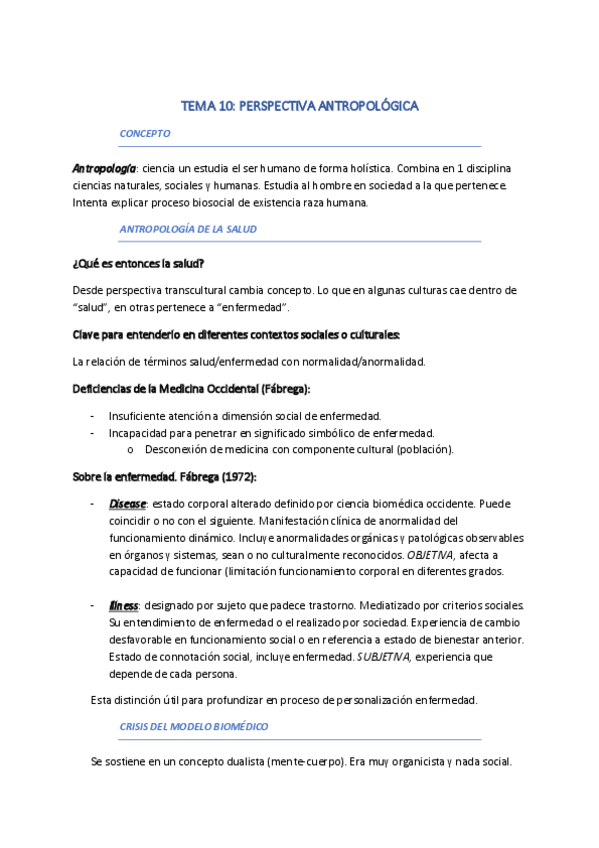 TEMA 10: PERSPECTIVA ANTROPOLÓGICA

CONCEPTO

Antropología: ciencia un estudia el ser humano de forma holística. Combina en 1 disciplina ciencias naturales, sociales y humanas. Estudia al hombre en sociedad a la que pertenece. Intenta explicar proceso biosocial de existencia raza humana.

ANTROPOLOGÍA DE LA SALUD

¿Qué es entonces la salud?

Desde perspectiva transcultural cambia concepto. Lo que en algunas culturas cae dentro de "salud", en otras pertenece a "enfermedad".

Clave para entenderlo en diferentes contextos sociales o culturales:

La relación de términos salud/enfermedad con normalidad/anormalidad.

Deficiencias de la Medicina Occidental (Fábrega):

- Insuficiente atención a dimensión social de enfermedad.
- Incapacidad para penetrar en significado simbólico de enfermedad.
  o Desconexión de medicina con componente cultural (población).

Sobre la enfermedad. Fábrega (1972):

- Disease: estado corporal alterado definido por ciencia biomédica occidente. Puede coincidir o no con el siguiente. Manifestación clínica de anormalidad del funcionamiento dinámico. Incluye anormalidades orgánicas y patológicas observables en órganos y sistemas, sean o no culturalmente reconocidos. OBJETIVA, afecta a capacidad de funcionar (limitación funcionamiento corporal en diferentes grados.

- Illness: designado por sujeto que padece trastorno. Mediatizado por criterios sociales. Su entendimiento de enfermedad o el realizado por sociedad. Experiencia de cambio desfavorable en funcionamiento social o en referencia a estado de bienestar anterior. Estado de connotación social, incluye enfermedad. SUBJETIVA, experiencia que depende de cada persona.

Esta distinción útil para profundizar en proceso de personalización enfermedad.

CRISIS DEL MODELO BIOMÉDICO

Se sostiene en un concepto dualista (mente-cuerpo). Era muy organicista y nada social.